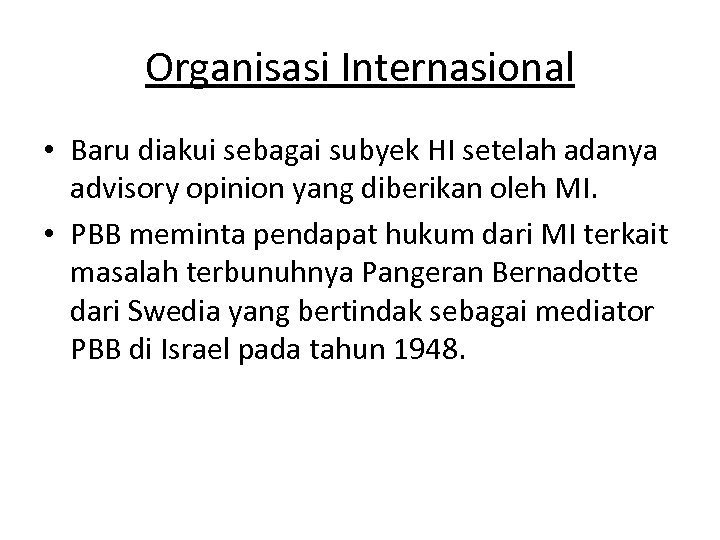 Organisasi Internasional

• Baru diakui sebagai subyek HI setelah adanya advisory opinion yang diberikan oleh MI.
• PBB meminta pendapat hukum dari MI terkait masalah terbunuhnya Pangeran Bernadotte dari Swedia yang bertindak sebagai mediator PBB di Israel pada tahun 1948.